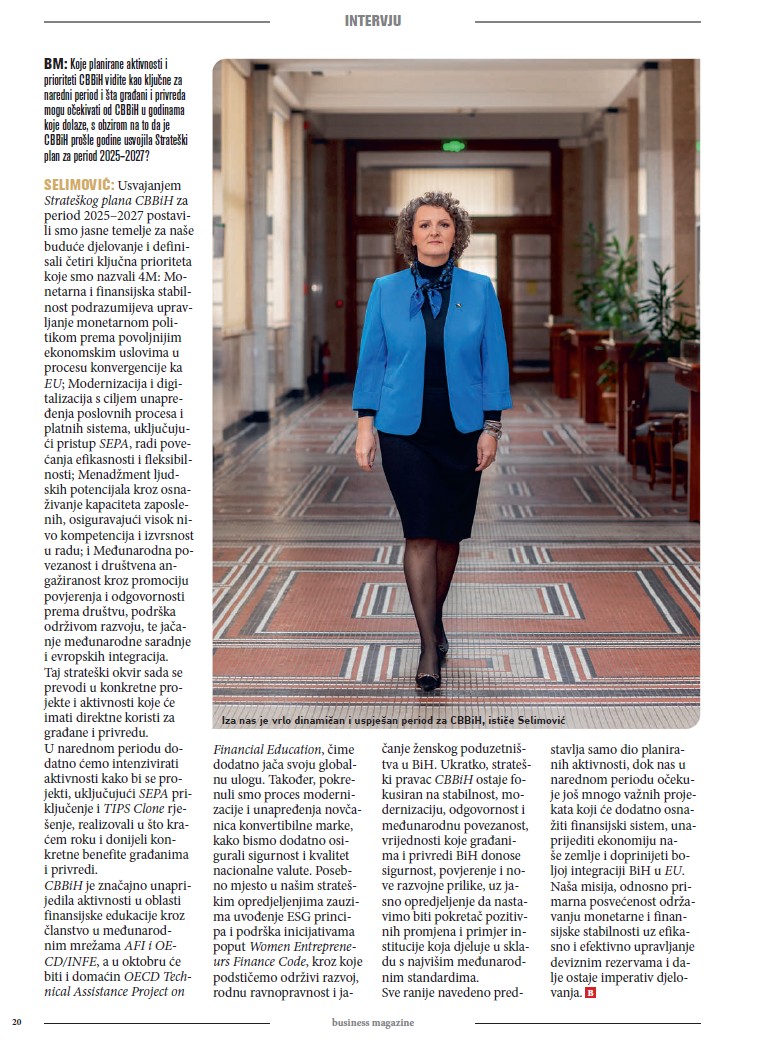 INTERVJU

BM: Koje planirane aktivnosti i prioriteti CBBiH vidite kao ključne za naredni period i šta građani i privreda mogu očekivati od CBBiH u godinama koje dolaze, s obzirom na to da je CBBiH prošle godine usvojila Strateški plan za period 2025–2027?

SELIMOVIĆ: Usvajanjem Strateškog plana CBBiH za period 2025–2027 postavili smo jasne temelje za naše buduće djelovanje i definisali četiri ključna prioriteta koje smo nazvali 4M: Monetarna i finansijska stabilnost podrazumijeva upravljanje monetarnom politikom prema povoljnijim ekonomskim uslovima u procesu konvergencije ka EU; Modernizacija i digitalizacija s ciljem unapređenja poslovnih procesa i platnih sistema, uključujući pristup SEPA, radi povećanja efikasnosti i fleksibilnosti; Menadžment ljudskih potencijala kroz osnaživanje kapaciteta zaposlenih, osiguravajući visok nivo kompetencija i izvrsnost u radu; i Međunarodna povezanost i društvena angažiranost kroz promociju povjerenja i odgovornosti prema društvu, podrška održivom razvoju, te jačanje međunarodne saradnje i evropskih integracija.
Taj strateški okvir sada se prevodi u konkretne projekte i aktivnosti koje će imati direktne koristi za građane i privredu.
U narednom periodu dodatno ćemo intenzivirati aktivnosti kako bi se projekti, uključujući SEPA priključenje i TIPS Clone rješenje, realizovali u što kraćem roku i donijeli konkretne benefite građanima i privredi.
CBBiH je značajno unaprijedila aktivnosti u oblasti finansijske edukacije kroz članstvo u međunarodnim mrežama AFI i OECD/INFE, a u oktobru će biti i domaćin OECD Technical Assistance Project on Financial Education, čime dodatno jača svoju globalnu ulogu. Također, pokrenuli smo proces modernizacije i unapređenja novčanica konvertibilne marke, kako bismo dodatno osigurali sigurnost i kvalitet nacionalne valute. Posebno mjesto u našim strateškim opredjeljenjima zauzima uvođenje ESG principa i podrška inicijativama poput Women Entrepreneurs Finance Code, kroz koje podstičemo održivi razvoj, rodnu ravnopravnost i jačanje ženskog poduzetništva u BiH. Ukratko, strateški pravac CBBiH ostaje fokusiran na stabilnost, modernizaciju, odgovornost i međunarodnu povezanost, vrijednosti koje građanima i privredi BiH donose sigurnost, povjerenje i nove razvojne prilike, uz jasno opredjeljenje da nastavimo biti pokretač pozitivnih promjena i primjer institucije koja djeluje u skladu s najvišim međunarodnim standardima.
Sve ranije navedeno predstavlja samo dio planiranih aktivnosti, dok nas u narednom periodu očekuje još mnogo važnih projekata koji će dodatno osnažiti finansijski sistem, unaprijediti ekonomiju naše zemlje i doprinijeti boljoj integraciji BiH u EU.
Naša misija, odnosno primarna posvećenost održavanju monetarne i finansijske stabilnosti uz efikasno i efektivno upravljanje deviznim rezervama i dalje ostaje imperativ djelovanja. B

Iza nas je vrlo dinamičan i uspješan period za CBBiH, ističe Selimović

20 business magazine